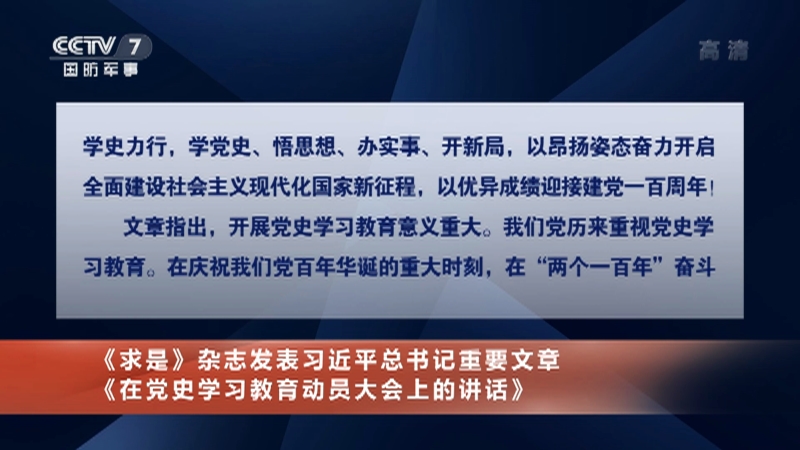 CCTV 7
国防军事

高清

学史力行，学党史、悟思想、办实事、开新局，以昂扬姿态奋力开启全面建设社会主义现代化国家新征程，以优异成绩迎接建党一百周年！

文章指出，开展党史学习教育意义重大。我们党历来重视党史学习教育。在庆祝我们党百年华诞的重大时刻，在“两个一百年”奋斗

《求是》杂志发表习近平总书记重要文章
《在党史学习教育动员大会上的讲话》